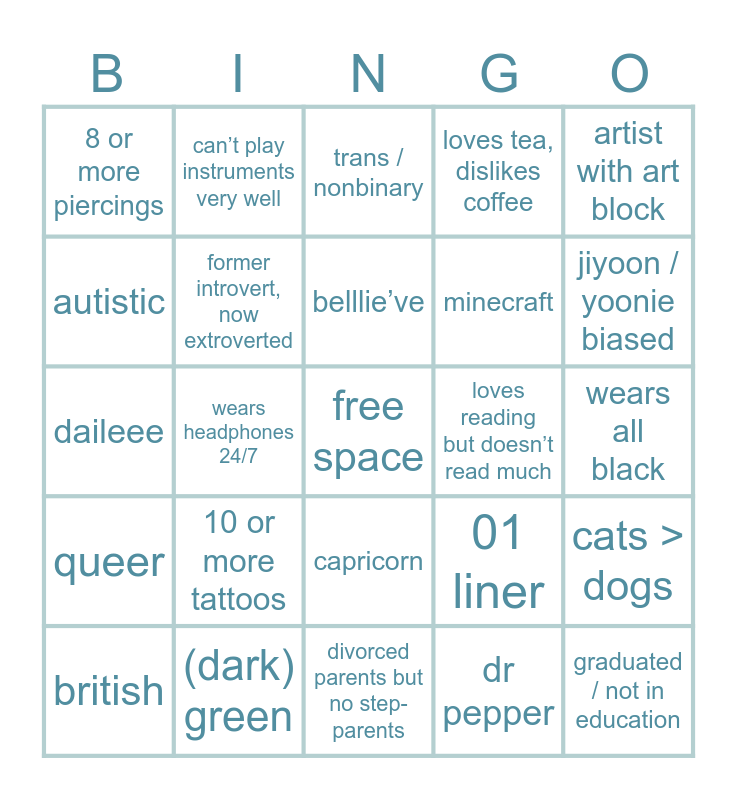 | B | I | N | G | O |
|---|---|---|---|---|
| 8 or more piercings | can't play instruments very well | trans / nonbinary | loves tea, dislikes coffee | artist with art block |
| autistic | former introvert, now extroverted | belllie've | minecraft | jiyoon / yoonie biased |
| daileee | wears headphones 24/7 | free space | loves reading but doesn't read much | wears all black |
| queer | 10 or more tattoos | capricorn | 01 liner | cats > dogs |
| british | (dark) green | divorced parents but no step-parents | dr pepper | graduated / not in education |